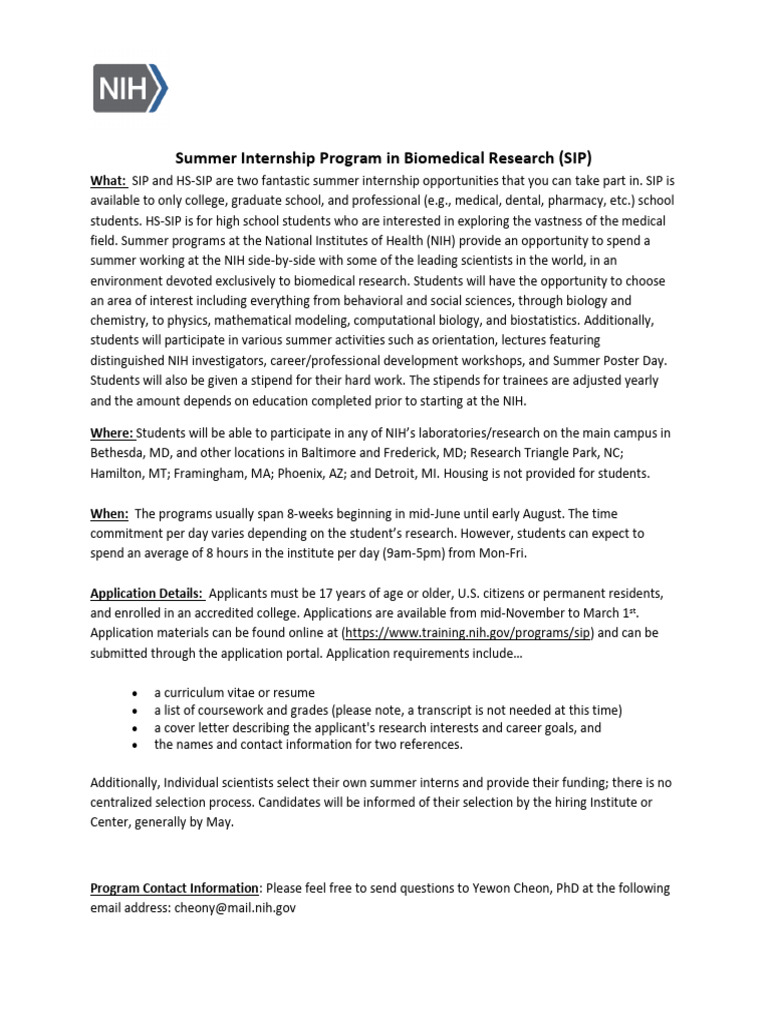 NIH

Summer Internship Program in Biomedical Research (SIP)

What: SIP and HS-SIP are two fantastic summer internship opportunities that you can take part in. SIP is available to only college, graduate school, and professional (e.g., medical, dental, pharmacy, etc.) school students. HS-SIP is for high school students who are interested in exploring the vastness of the medical field. Summer programs at the National Institutes of Health (NIH) provide an opportunity to spend a summer working at the NIH side-by-side with some of the leading scientists in the world, in an environment devoted exclusively to biomedical research. Students will have the opportunity to choose an area of interest including everything from behavioral and social sciences, through biology and chemistry, to physics, mathematical modeling, computational biology, and biostatistics. Additionally, students will participate in various summer activities such as orientation, lectures featuring distinguished NIH investigators, career/professional development workshops, and Summer Poster Day. Students will also be given a stipend for their hard work. The stipends for trainees are adjusted yearly and the amount depends on education completed prior to starting at the NIH.

Where: Students will be able to participate in any of NIH's laboratories/research on the main campus in Bethesda, MD, and other locations in Baltimore and Frederick, MD; Research Triangle Park, NC; Hamilton, MT; Framingham, MA; Phoenix, AZ; and Detroit, MI. Housing is not provided for students.

When: The programs usually span 8-weeks beginning in mid-June until early August. The time commitment per day varies depending on the student's research. However, students can expect to spend an average of 8 hours in the institute per day (9am-5pm) from Mon-Fri.

Application Details: Applicants must be 17 years of age or older, U.S. citizens or permanent residents, and enrolled in an accredited college. Applications are available from mid-November to March 1$^{st}$. Application materials can be found online at (https://www.training.nih.gov/programs/sip) and can be submitted through the application portal. Application requirements include…

• a curriculum vitae or resume
• a list of coursework and grades (please note, a transcript is not needed at this time)
• a cover letter describing the applicant's research interests and career goals, and
• the names and contact information for two references.

Additionally, Individual scientists select their own summer interns and provide their funding; there is no centralized selection process. Candidates will be informed of their selection by the hiring Institute or Center, generally by May.

Program Contact Information: Please feel free to send questions to Yewon Cheon, PhD at the following email address: cheony@mail.nih.gov